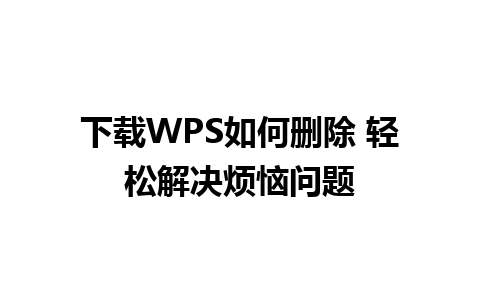 下载WPS如何删除 轻松解决烦恼问题